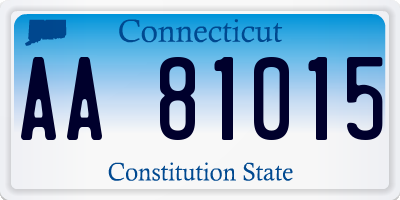 Connecticut

AA 81015

Constitution State